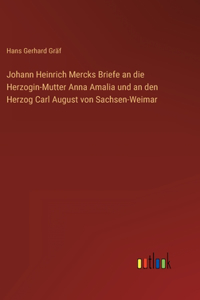 Hans Gerhard Gräf

Johann Heinrich Mercks Briefe an die Herzogin-Mutter Anna Amalia und an den Herzog Carl August von Sachsen-Weimar

outlook